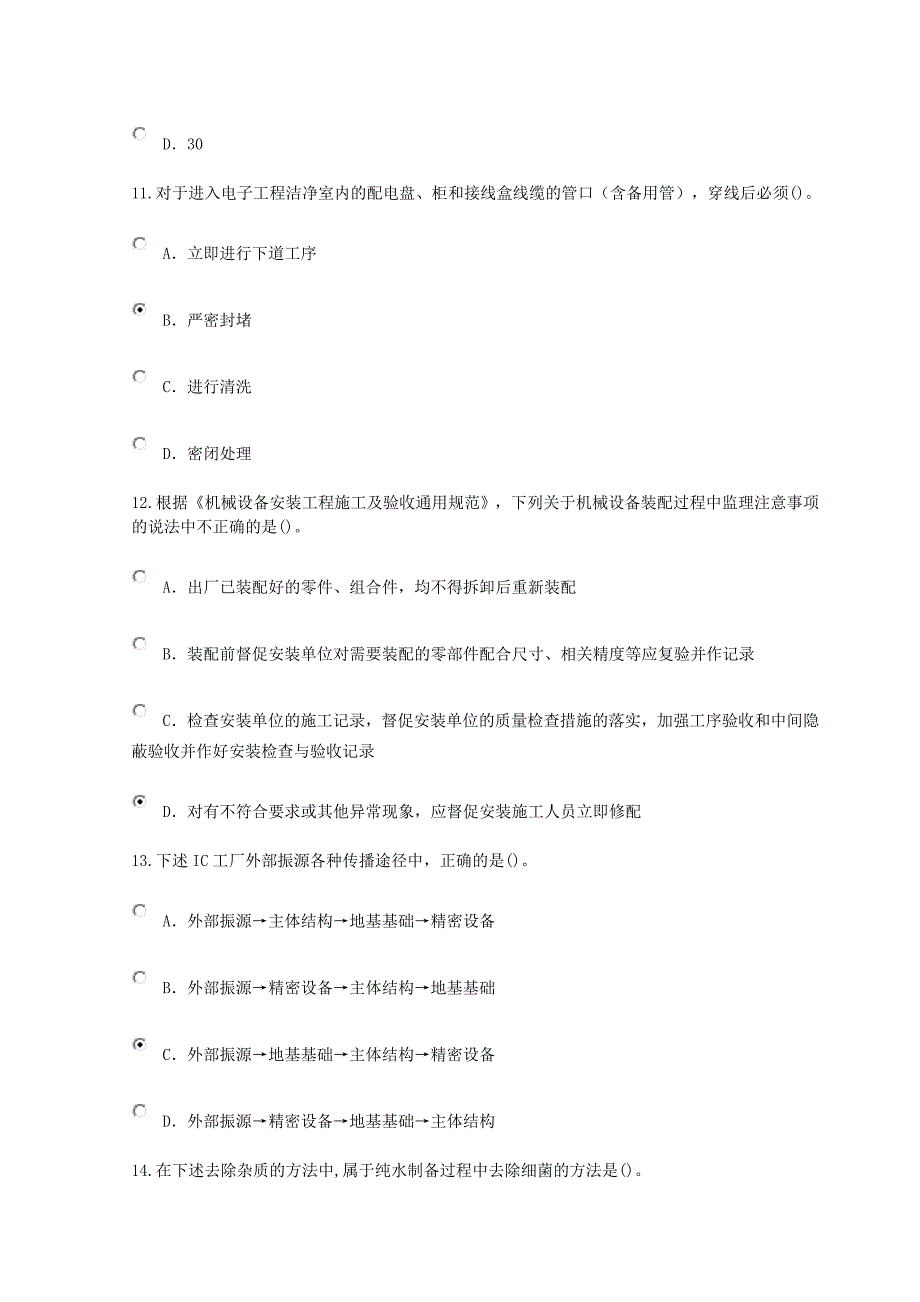 D. 30

11.对于进入电子工程洁净室内的配电盘、柜和接线盒线缆的管口（含备用管），穿线后必须()。

A. 立即进行下道工序

B. 严密封堵

C. 进行清洗

D. 密闭处理

12.根据《机械设备安装工程施工及验收通用规范》，下列关于机械设备装配过程中监理注意事项的说法中不正确的是()。

A. 出厂已装配好的零件、组合件，均不得拆卸后重新装配

B. 装配前督促安装单位对需要装配的零部件配合尺寸、相关精度等应复验并作记录

C. 检查安装单位的施工记录，督促安装单位的质量检查措施的落实，加强工序验收和中间隐蔽验收并作好安装检查与验收记录

D. 对有不符合要求或其他异常现象，应督促安装施工人员立即修配

13.下述 IC 工厂外部振源各种传播途径中，正确的是()。

A. 外部振源→主体结构→地基基础→精密设备

B. 外部振源→精密设备→主体结构→地基基础

C. 外部振源→地基基础→主体结构→精密设备

D. 外部振源→精密设备→地基基础→主体结构

14.在下述去除杂质的方法中,属于纯水制备过程中去除细菌的方法是()。